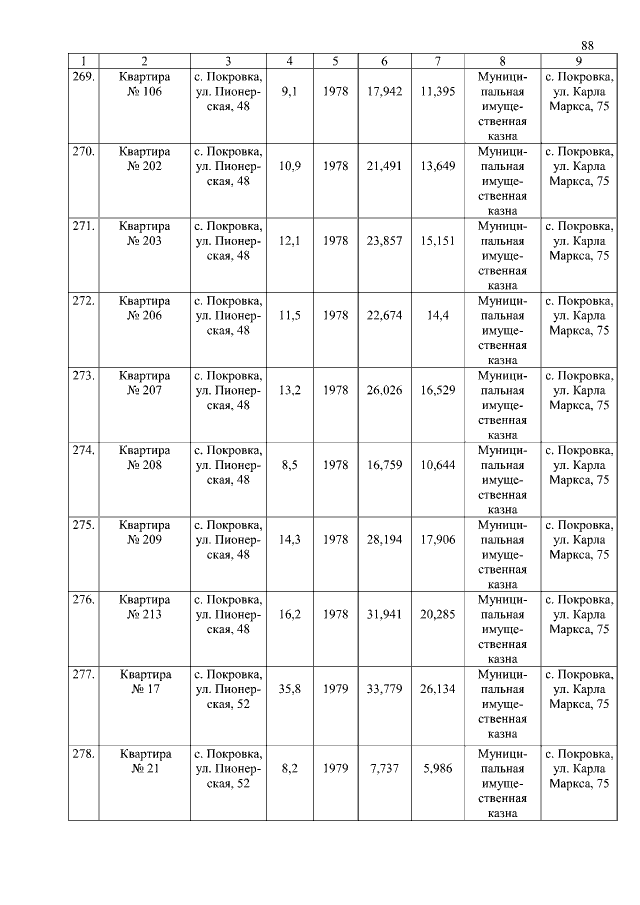 88

| 1 | 2 | 3 | 4 | 5 | 6 | 7 | 8 | 9 |
|---|---|---|---|---|---|---|---|---|
| 269. | Квартира № 106 | с. Покровка, ул. Пионерская, 48 | 9,1 | 1978 | 17,942 | 11,395 | Муниципальная имущественная казна | с. Покровка, ул. Карла Маркса, 75 |
| 270. | Квартира № 202 | с. Покровка, ул. Пионерская, 48 | 10,9 | 1978 | 21,491 | 13,649 | Муниципальная имущественная казна | с. Покровка, ул. Карла Маркса, 75 |
| 271. | Квартира № 203 | с. Покровка, ул. Пионерская, 48 | 12,1 | 1978 | 23,857 | 15,151 | Муниципальная имущественная казна | с. Покровка, ул. Карла Маркса, 75 |
| 272. | Квартира № 206 | с. Покровка, ул. Пионерская, 48 | 11,5 | 1978 | 22,674 | 14,4 | Муниципальная имущественная казна | с. Покровка, ул. Карла Маркса, 75 |
| 273. | Квартира № 207 | с. Покровка, ул. Пионерская, 48 | 13,2 | 1978 | 26,026 | 16,529 | Муниципальная имущественная казна | с. Покровка, ул. Карла Маркса, 75 |
| 274. | Квартира № 208 | с. Покровка, ул. Пионерская, 48 | 8,5 | 1978 | 16,759 | 10,644 | Муниципальная имущественная казна | с. Покровка, ул. Карла Маркса, 75 |
| 275. | Квартира № 209 | с. Покровка, ул. Пионерская, 48 | 14,3 | 1978 | 28,194 | 17,906 | Муниципальная имущественная казна | с. Покровка, ул. Карла Маркса, 75 |
| 276. | Квартира № 213 | с. Покровка, ул. Пионерская, 48 | 16,2 | 1978 | 31,941 | 20,285 | Муниципальная имущественная казна | с. Покровка, ул. Карла Маркса, 75 |
| 277. | Квартира № 17 | с. Покровка, ул. Пионерская, 52 | 35,8 | 1979 | 33,779 | 26,134 | Муниципальная имущественная казна | с. Покровка, ул. Карла Маркса, 75 |
| 278. | Квартира № 21 | с. Покровка, ул. Пионерская, 52 | 8,2 | 1979 | 7,737 | 5,986 | Муниципальная имущественная казна | с. Покровка, ул. Карла Маркса, 75 |